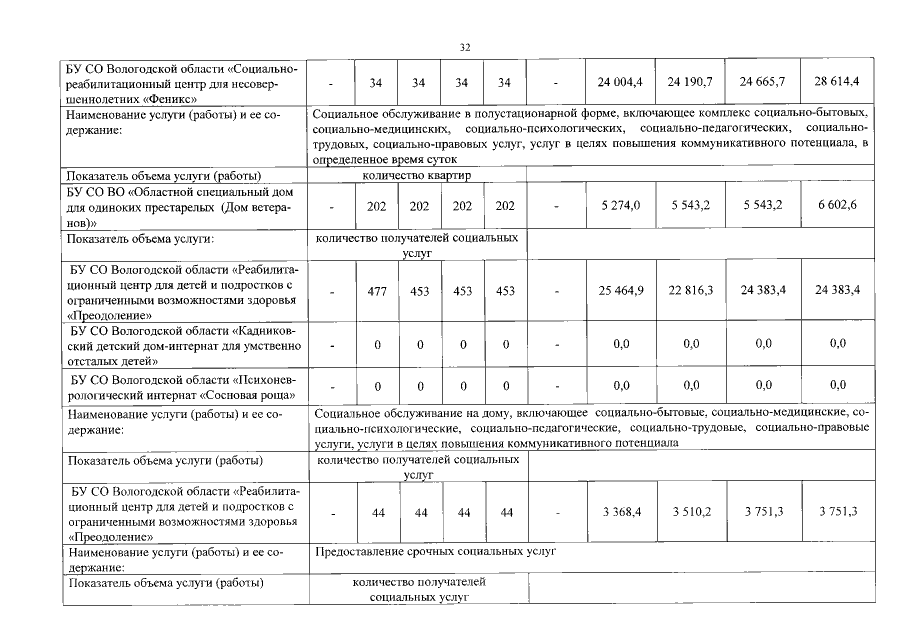 32

| | | | | | | | | | | |
|---|---|---|---|---|---|---|---|---|---|---|
| БУ СО Вологодской области «Социально-реабилитационный центр для несовершеннолетних «Феникс» | - | 34 | 34 | 34 | 34 | - | 24 004,4 | 24 190,7 | 24 665,7 | 28 614,4 |
| Наименование услуги (работы) и ее содержание: | Социальное обслуживание в полустационарной форме, включающее комплекс социально-бытовых, социально-медицинских, социально-психологических, социально-педагогических, социально-трудовых, социально-правовых услуг, услуг в целях повышения коммуникативного потенциала, в определенное время суток | | | | | | | | | |
| Показатель объема услуги (работы) | количество квартир | | | | | | | | | |
| БУ СО ВО «Областной специальный дом для одиноких престарелых (Дом ветеранов)» | - | 202 | 202 | 202 | 202 | - | 5 274,0 | 5 543,2 | 5 543,2 | 6 602,6 |
| Показатель объема услуги: | количество получателей социальных услуг | | | | | | | | | |
| БУ СО Вологодской области «Реабилитационный центр для детей и подростков с ограниченными возможностями здоровья «Преодоление» | - | 477 | 453 | 453 | 453 | - | 25 464,9 | 22 816,3 | 24 383,4 | 24 383,4 |
| БУ СО Вологодской области «Кадниковский детский дом-интернат для умственно отсталых детей» | - | 0 | 0 | 0 | 0 | - | 0,0 | 0,0 | 0,0 | 0,0 |
| БУ СО Вологодской области «Психоневрологический интернат «Сосновая роща» | - | 0 | 0 | 0 | 0 | - | 0,0 | 0,0 | 0,0 | 0,0 |
| Наименование услуги (работы) и ее содержание: | Социальное обслуживание на дому, включающее социально-бытовые, социально-медицинские, социально-психологические, социально-педагогические, социально-трудовые, социально-правовые услуги, услуги в целях повышения коммуникативного потенциала | | | | | | | | | |
| Показатель объема услуги (работы) | количество получателей социальных услуг | | | | | | | | | |
| БУ СО Вологодской области «Реабилитационный центр для детей и подростков с ограниченными возможностями здоровья «Преодоление» | - | 44 | 44 | 44 | 44 | - | 3 368,4 | 3 510,2 | 3 751,3 | 3 751,3 |
| Наименование услуги (работы) и ее содержание: | Предоставление срочных социальных услуг | | | | | | | | | |
| Показатель объема услуги (работы) | количество получателей социальных услуг | | | | | | | | | |